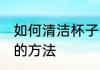 如何清洁杯子的方法